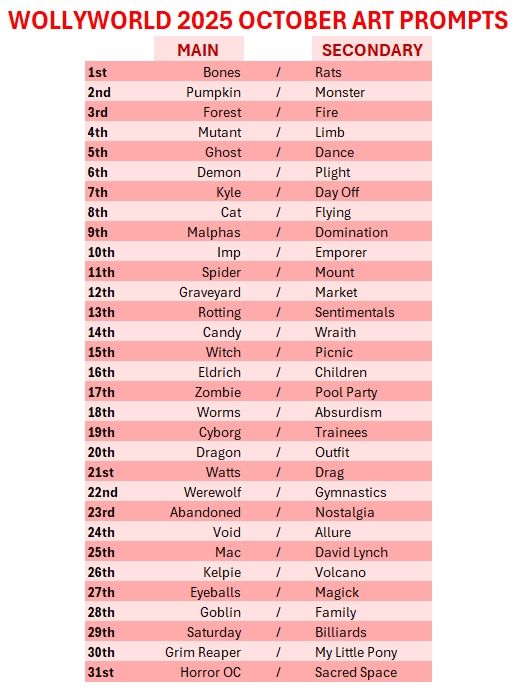 WOLLYWORLD 2025 OCTOBER ART PROMPTS

| | MAIN | | SECONDARY |
|---|---|---|---|
| 1st | Bones | / | Rats |
| 2nd | Pumpkin | / | Monster |
| 3rd | Forest | / | Fire |
| 4th | Mutant | / | Limb |
| 5th | Ghost | / | Dance |
| 6th | Demon | / | Plight |
| 7th | Kyle | / | Day Off |
| 8th | Cat | / | Flying |
| 9th | Malphas | / | Domination |
| 10th | Imp | / | Emporer |
| 11th | Spider | / | Mount |
| 12th | Graveyard | / | Market |
| 13th | Rotting | / | Sentimentals |
| 14th | Candy | / | Wraith |
| 15th | Witch | / | Picnic |
| 16th | Eldrich | / | Children |
| 17th | Zombie | / | Pool Party |
| 18th | Worms | / | Absurdism |
| 19th | Cyborg | / | Trainees |
| 20th | Dragon | / | Outfit |
| 21st | Watts | / | Drag |
| 22nd | Werewolf | / | Gymnastics |
| 23rd | Abandoned | / | Nostalgia |
| 24th | Void | / | Allure |
| 25th | Mac | / | David Lynch |
| 26th | Kelpie | / | Volcano |
| 27th | Eyeballs | / | Magick |
| 28th | Goblin | / | Family |
| 29th | Saturday | / | Billiards |
| 30th | Grim Reaper | / | My Little Pony |
| 31st | Horror OC | / | Sacred Space |